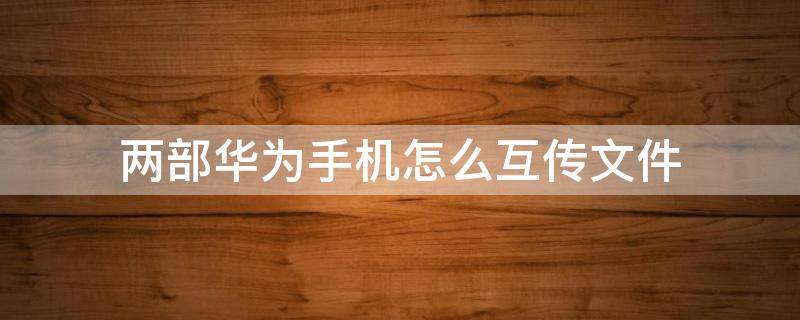 两部华为手机怎么互传文件